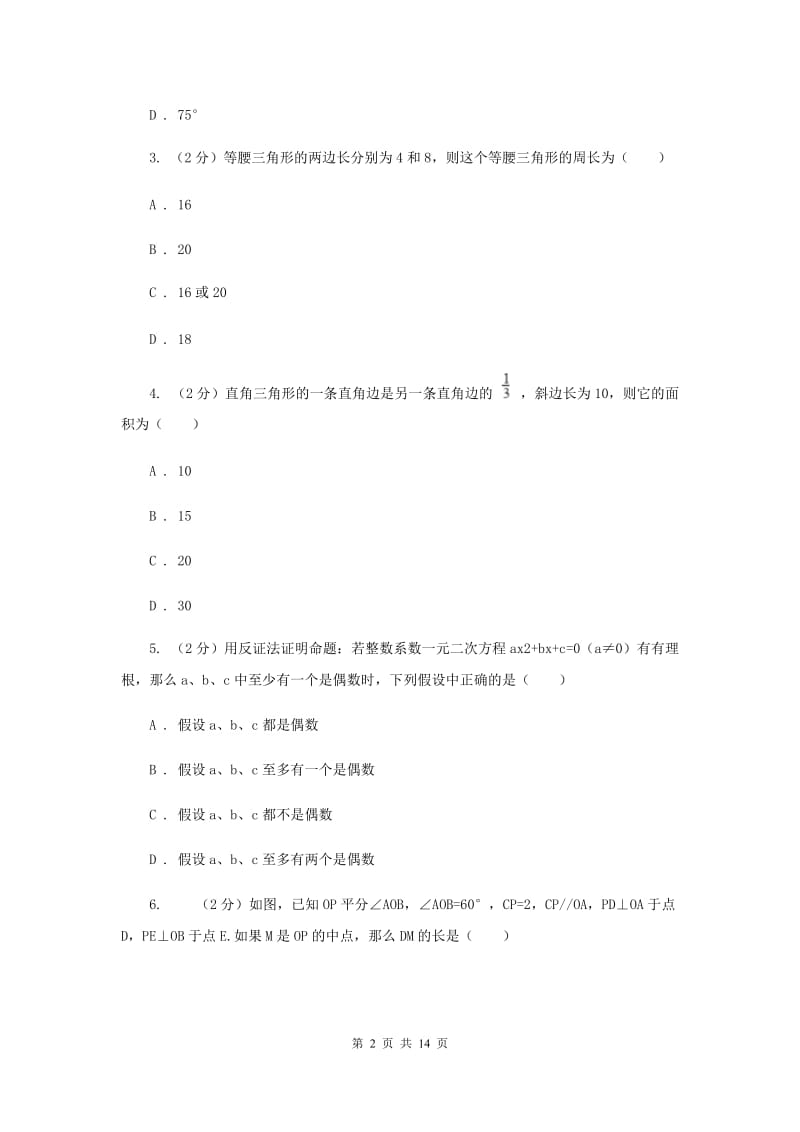 D . 75°

3. （2分）等腰三角形的两边长分别为4和8，则这个等腰三角形的周长为（　　）

A . 16

B . 20

C . 16或20

D . 18

4. （2分）直角三角形的一条直角边是另一条直角边的 $\frac{1}{3}$ ，斜边长为10，则它的面积为（　　）

A . 10

B . 15

C . 20

D . 30

5. （2分）用反证法证明命题：若整数系数一元二次方程ax2+bx+c=0（a≠0）有有理根，那么a、b、c中至少有一个是偶数时，下列假设中正确的是（　　）

A . 假设a、b、c都是偶数

B . 假设a、b、c至多有一个是偶数

C . 假设a、b、c都不是偶数

D . 假设a、b、c至多有两个是偶数

6. （2分）如图，已知OP平分∠AOB，∠AOB=60°，CP=2，CP//OA，PD⊥OA于点D，PE⊥OB于点E.如果M是OP的中点，那么DM的长是（　　）

第 2 页 共 14 页